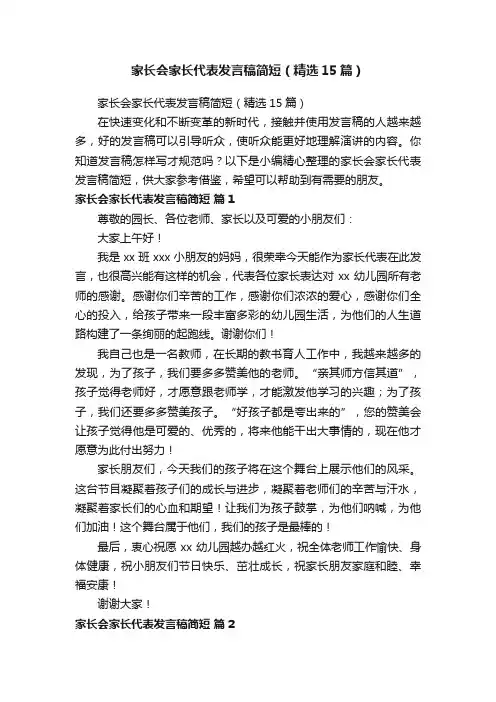 家长会家长代表发言稿简短（精选15篇）

家长会家长代表发言稿简短（精选15篇）

在快速变化和不断变革的新时代，接触并使用发言稿的人越来越多，好的发言稿可以引导听众，使听众能更好地理解演讲的内容。你知道发言稿怎样写才规范吗？以下是小编精心整理的家长会家长代表发言稿简短，供大家参考借鉴，希望可以帮助到有需要的朋友。

家长会家长代表发言稿简短 篇1

尊敬的园长、各位老师、家长以及可爱的小朋友们：

大家上午好！

我是xx班xxx小朋友的妈妈，很荣幸今天能作为家长代表在此发言，也很高兴能有这样的机会，代表各位家长表达对xx幼儿园所有老师的感谢。感谢你们辛苦的工作，感谢你们浓浓的爱心，感谢你们全心的投入，给孩子带来一段丰富多彩的幼儿园生活，为他们的人生道路构建了一条绚丽的起跑线。谢谢你们！

我自己也是一名教师，在长期的教书育人工作中，我越来越多的发现，为了孩子，我们要多多赞美他的老师。“亲其师方信其道”，孩子觉得老师好，才愿意跟老师学，才能激发他学习的兴趣；为了孩子，我们还要多多赞美孩子。“好孩子都是夸出来的”，您的赞美会让孩子觉得他是可爱的、优秀的，将来他能干出大事情的，现在他才愿意为此付出努力！

家长朋友们，今天我们的孩子将在这个舞台上展示他们的风采。这台节目凝聚着孩子们的成长与进步，凝聚着老师们的辛苦与汗水，凝聚着家长们的心血和期望！让我们为孩子鼓掌，为他们呐喊，为他们加油！这个舞台属于他们，我们的孩子是最棒的！

最后，衷心祝愿xx幼儿园越办越红火，祝全体老师工作愉快、身体健康，祝小朋友们节日快乐、茁壮成长，祝家长朋友家庭和睦、幸福安康！

谢谢大家！

家长会家长代表发言稿简短 篇2